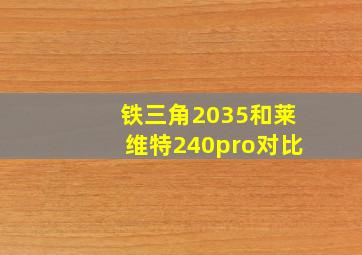 铁三角2035和莱维特240pro对比